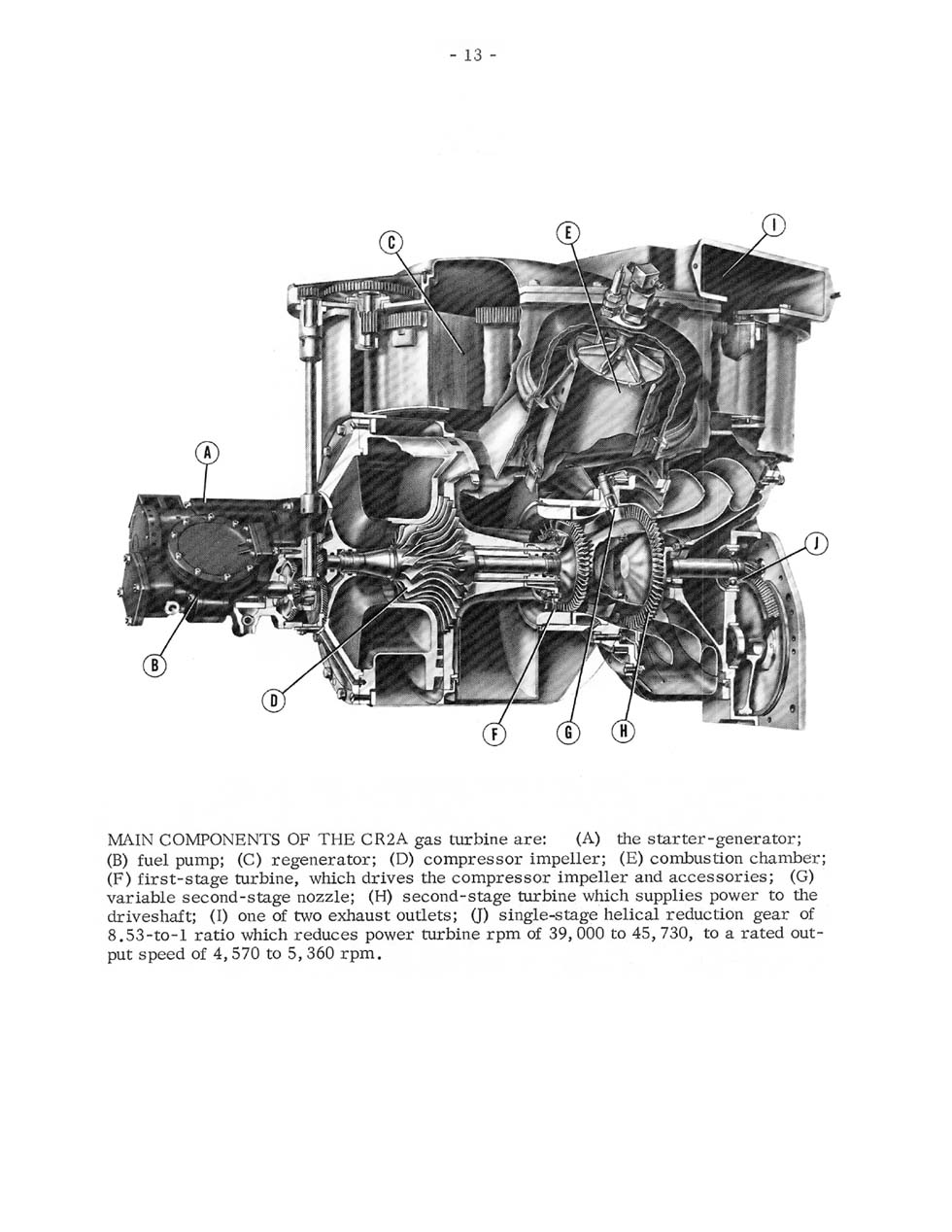 - 13 -

C

E

I

A

J

B

D

F

G

H

MAIN COMPONENTS OF THE CR2A gas turbine are: (A) the starter-generator; (B) fuel pump; (C) regenerator; (D) compressor impeller; (E) combustion chamber; (F) first-stage turbine, which drives the compressor impeller and accessories; (G) variable second-stage nozzle; (H) second-stage turbine which supplies power to the driveshaft; (I) one of two exhaust outlets; (J) single-stage helical reduction gear of 8.53-to-1 ratio which reduces power turbine rpm of 39,000 to 45,730, to a rated output speed of 4,570 to 5,360 rpm.